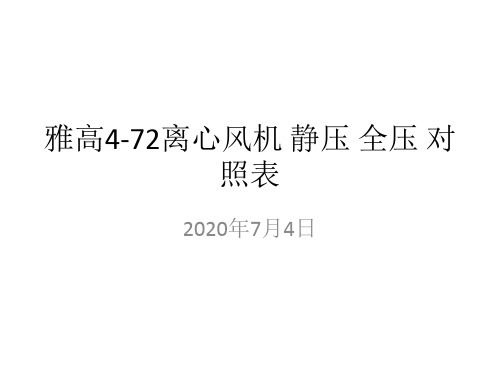 雅高4-72离心风机 静压 全压 对照表

2020年7月4日